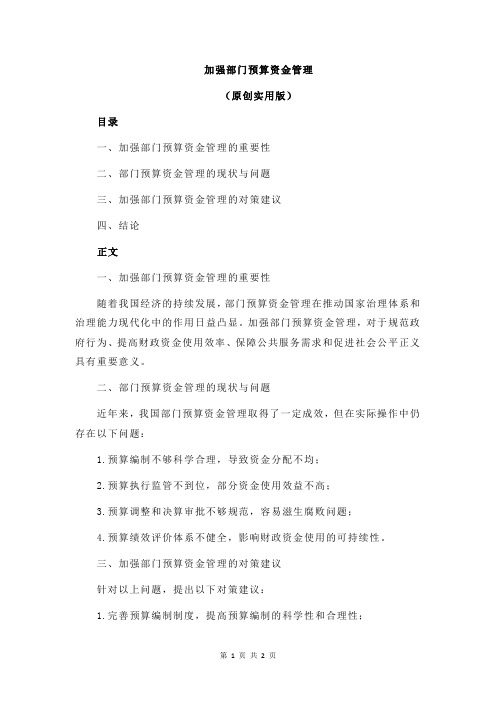 加强部门预算资金管理

（原创实用版）

目录

一、加强部门预算资金管理的重要性

二、部门预算资金管理的现状与问题

三、加强部门预算资金管理的对策建议

四、结论

正文

一、加强部门预算资金管理的重要性

随着我国经济的持续发展，部门预算资金管理在推动国家治理体系和治理能力现代化中的作用日益凸显。加强部门预算资金管理，对于规范政府行为、提高财政资金使用效率、保障公共服务需求和促进社会公平正义具有重要意义。

二、部门预算资金管理的现状与问题

近年来，我国部门预算资金管理取得了一定成效，但在实际操作中仍存在以下问题：

1.预算编制不够科学合理，导致资金分配不均；

2.预算执行监管不到位，部分资金使用效益不高；

3.预算调整和决算审批不够规范，容易滋生腐败问题；

4.预算绩效评价体系不健全，影响财政资金使用的可持续性。

三、加强部门预算资金管理的对策建议

针对以上问题，提出以下对策建议：

1.完善预算编制制度，提高预算编制的科学性和合理性；

第 1 页 共 2 页